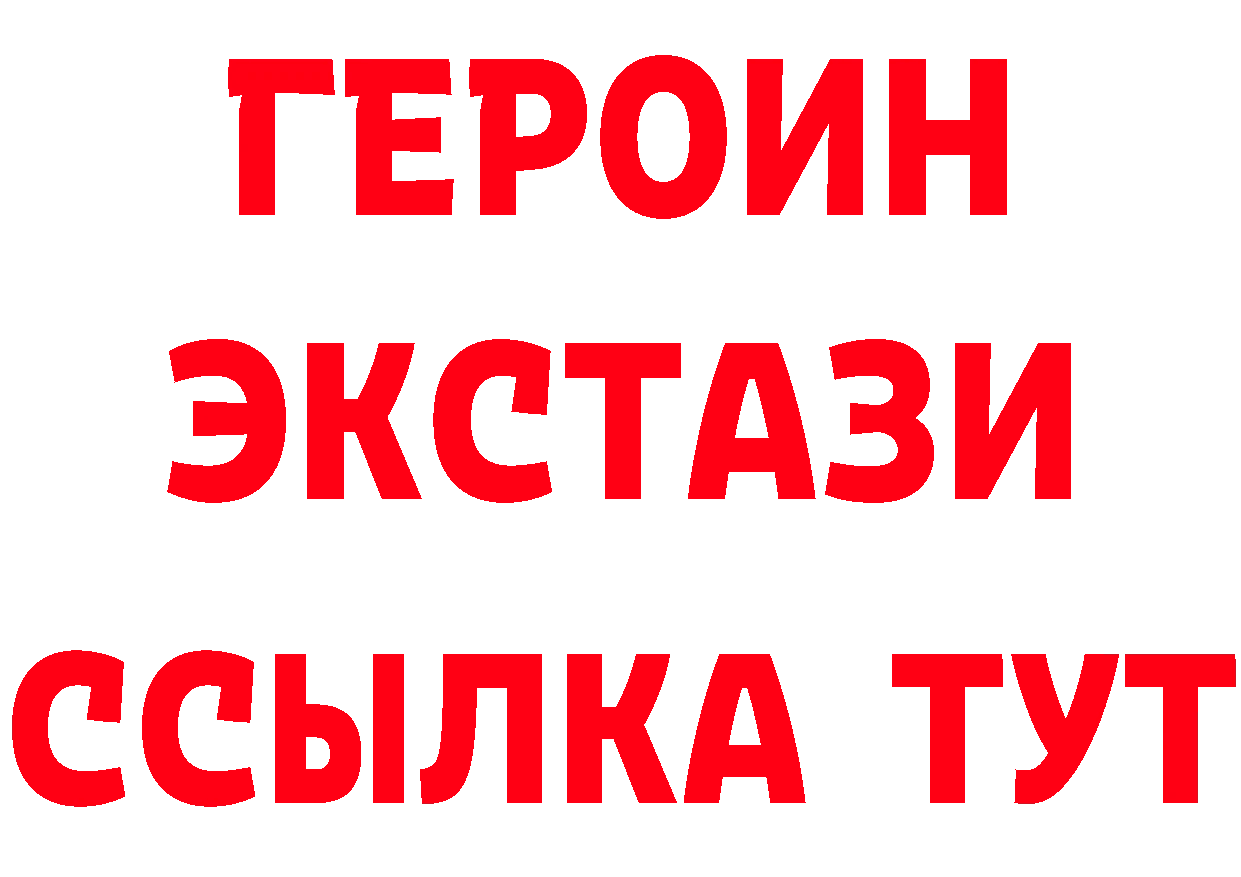 ГЕРОИН
ЭКСТАЗИ
ССЫЛКА ТУТ